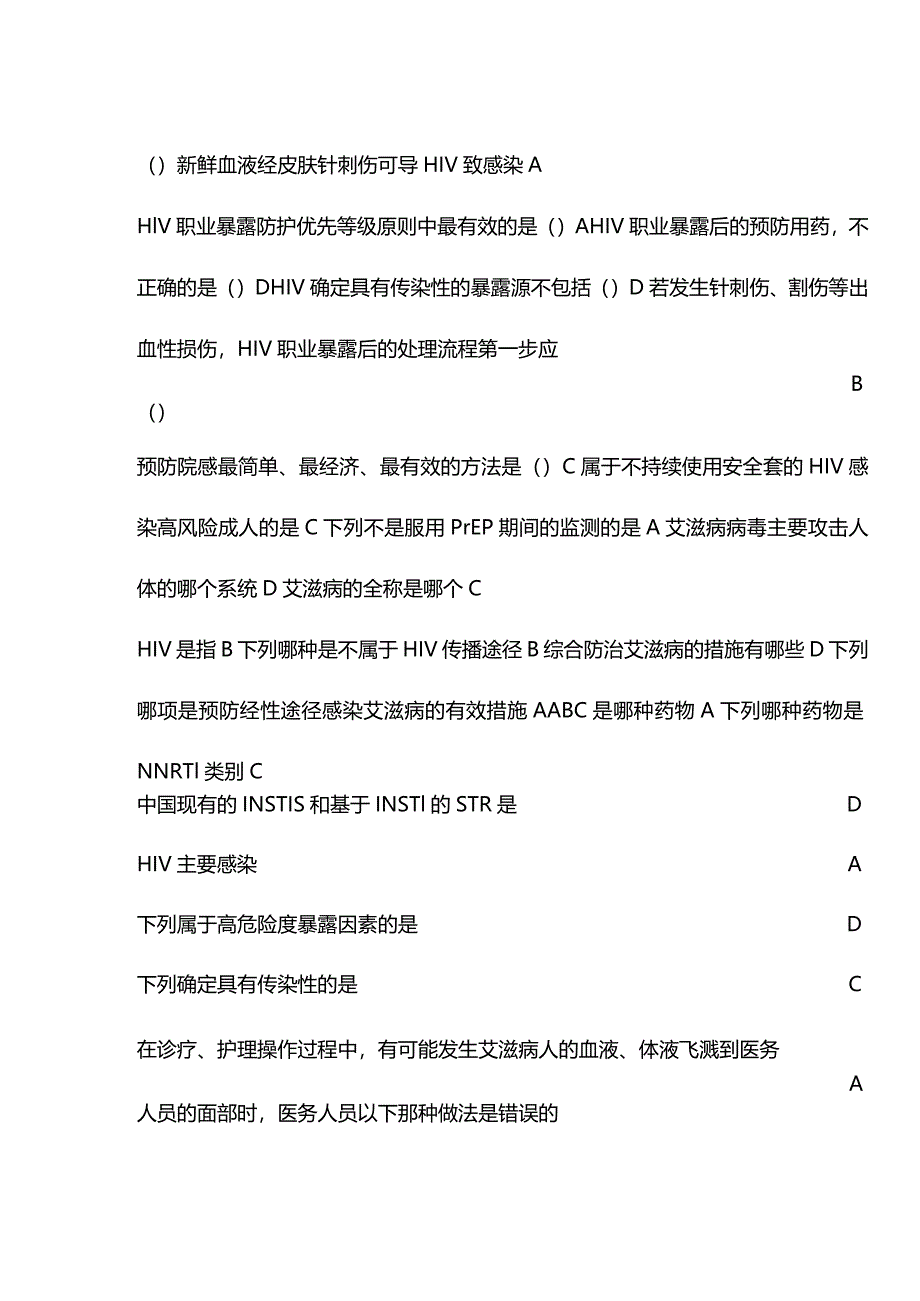 ()新鲜血液经皮肤针刺伤可导 HIV 致感染 A

HIV 职业暴露防护优先等级原则中最有效的是()AHIV 职业暴露后的预防用药，不正确的是()DHIV 确定具有传染性的暴露源不包括()D 若发生针刺伤、割伤等出血性损伤，HIV 职业暴露后的处理流程第一步应

()

B

预防院感最简单、最经济、最有效的方法是()C 属于不持续使用安全套的 HIV 感染高风险成人的是 C 下列不是服用 PrEP 期间的监测的是 A 艾滋病病毒主要攻击人体的哪个系统 D 艾滋病的全称是哪个 C

HIV 是指 B 下列哪种是不属于 HIV 传播途径 B 综合防治艾滋病的措施有哪些 D 下列哪项是预防经性途径感染艾滋病的有效措施 AABC 是哪种药物 A 下列哪种药物是 NNRTI 类别 C

中国现有的 INSTIS 和基于 INSTI 的 STR 是 D

HIV 主要感染 A

下列属于高危险度暴露因素的是 D

下列确定具有传染性的是 C

在诊疗、护理操作过程中，有可能发生艾滋病人的血液、体液飞溅到医务人员的面部时，医务人员以下那种做法是错误的

A